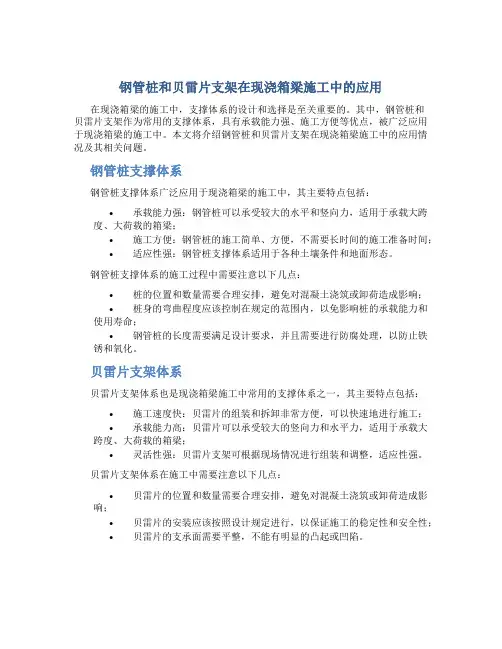 钢管桩和贝雷片支架在现浇箱梁施工中的应用

在现浇箱梁的施工中，支撑体系的设计和选择是至关重要的。其中，钢管桩和贝雷片支架作为常用的支撑体系，具有承载能力强、施工方便等优点，被广泛应用于现浇箱梁的施工中。本文将介绍钢管桩和贝雷片支架在现浇箱梁施工中的应用情况及其相关问题。

钢管桩支撑体系

钢管桩支撑体系广泛应用于现浇箱梁的施工中，其主要特点包括：

• 承载能力强：钢管桩可以承受较大的水平和竖向力，适用于承载大跨度、大荷载的箱梁；
• 施工方便：钢管桩的施工简单、方便，不需要长时间的施工准备时间；
• 适应性强：钢管桩支撑体系适用于各种土壤条件和地面形态。

钢管桩支撑体系的施工过程中需要注意以下几点：

• 桩的位置和数量需要合理安排，避免对混凝土浇筑或卸荷造成影响；
• 桩身的弯曲程度应该控制在规定的范围内，以免影响桩的承载能力和使用寿命；
• 钢管桩的长度需要满足设计要求，并且需要进行防腐处理，以防止铁锈和氧化。

贝雷片支架体系

贝雷片支架体系也是现浇箱梁施工中常用的支撑体系之一，其主要特点包括：

• 施工速度快：贝雷片的组装和拆卸非常方便，可以快速地进行施工；
• 承载能力高：贝雷片可以承受较大的竖向力和水平力，适用于承载大跨度、大荷载的箱梁；
• 灵活性强：贝雷片支架可根据现场情况进行组装和调整，适应性强。

贝雷片支架体系在施工中需要注意以下几点：

• 贝雷片的位置和数量需要合理安排，避免对混凝土浇筑或卸荷造成影响；
• 贝雷片的安装应该按照设计规定进行，以保证施工的稳定性和安全性；
• 贝雷片的支承面需要平整，不能有明显的凸起或凹陷。